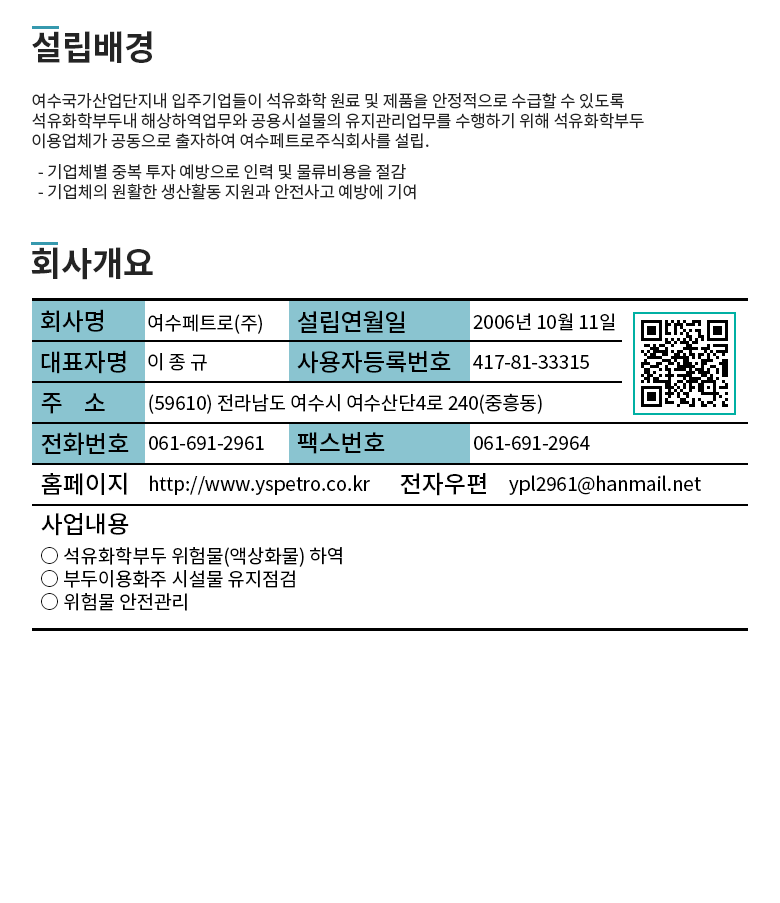 설립배경

여수국가산업단지내 입주기업들이 석유화학 원료 및 제품을 안정적으로 수급할 수 있도록 석유화학부두내 해상하역업무와 공용시설물의 유지관리업무를 수행하기 위해 석유화학부두 이용업체가 공동으로 출자하여 여수페트로주식회사를 설립.

- 기업체별 중복 투자 예방으로 인력 및 물류비용을 절감
- 기업체의 원활한 생산활동 지원과 안전사고 예방에 기여

회사개요

회사명 여수페트로(주) 설립연월일 2006년 10월 11일
대표자명 이 종 규 사용자등록번호 417-81-33315
주 소 (59610) 전라남도 여수시 여수산단4로 240(중흥동)
전화번호 061-691-2961 팩스번호 061-691-2964
홈페이지 http://www.yspetro.co.kr 전자우편 ypl2961@hanmail.net

사업내용
○ 석유화학부두 위험물(액상화물) 하역
○ 부두이용화주 시설물 유지점검
○ 위험물 안전관리